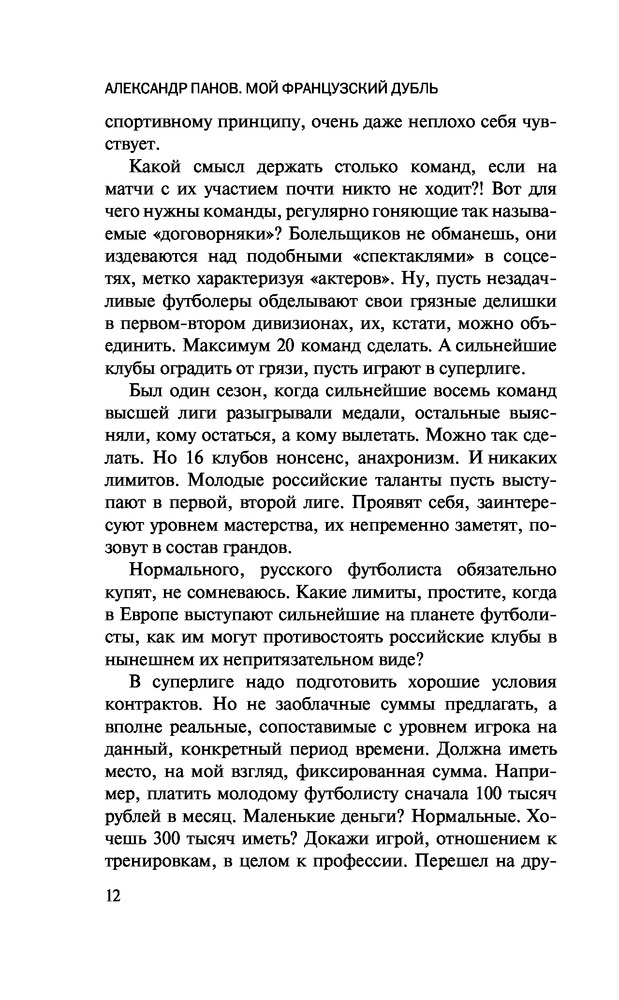 АЛЕКСАНДР ПАНОВ. МОЙ ФРАНЦУЗСКИЙ ДУБЛЬ

спортивному принципу, очень даже неплохо себя чувствует.

Какой смысл держать столько команд, если на матчи с их участием почти никто не ходит?! Вот для чего нужны команды, регулярно гоняющие так называемые «договорняки»? Болельщиков не обманешь, они издеваются над подобными «спектаклями» в соцсетях, метко характеризуя «актеров». Ну, пусть незадачливые футболеры обделывают свои грязные делишки в первом-втором дивизионах, их, кстати, можно объединить. Максимум 20 команд сделать. А сильнейшие клубы оградить от грязи, пусть играют в суперлиге.

Был один сезон, когда сильнейшие восемь команд высшей лиги разыгрывали медали, остальные выясняли, кому остаться, а кому вылетать. Можно так сделать. Но 16 клубов нонсенс, анахронизм. И никаких лимитов. Молодые российские таланты пусть выступают в первой, второй лиге. Проявят себя, заинтересуют уровнем мастерства, их непременно заметят, позовут в состав грандов.

Нормального, русского футболиста обязательно купят, не сомневаюсь. Какие лимиты, простите, когда в Европе выступают сильнейшие на планете футболисты, как им могут противостоять российские клубы в нынешнем их непритязательном виде?

В суперлиге надо подготовить хорошие условия контрактов. Но не заоблачные суммы предлагать, а вполне реальные, сопоставимые с уровнем игрока на данный, конкретный период времени. Должна иметь место, на мой взгляд, фиксированная сумма. Например, платить молодому футболисту сначала 100 тысяч рублей в месяц. Маленькие деньги? Нормальные. Хочешь 300 тысяч иметь? Докажи игрой, отношением к тренировкам, в целом к профессии. Перешел на дру-

12